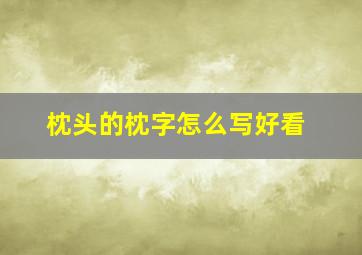 枕头的枕字怎么写好看